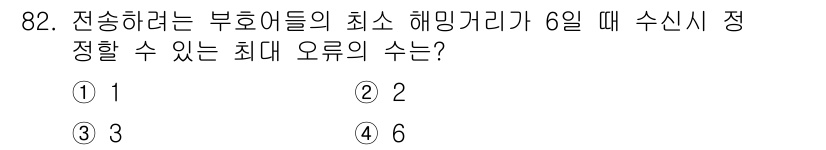 82. 전송하려는 부호어들의 최소 해밍거리가 6일 때 수신시 정정할 수 있는 최대 오류의 수는?

① 1
② 2
③ 3
④ 6